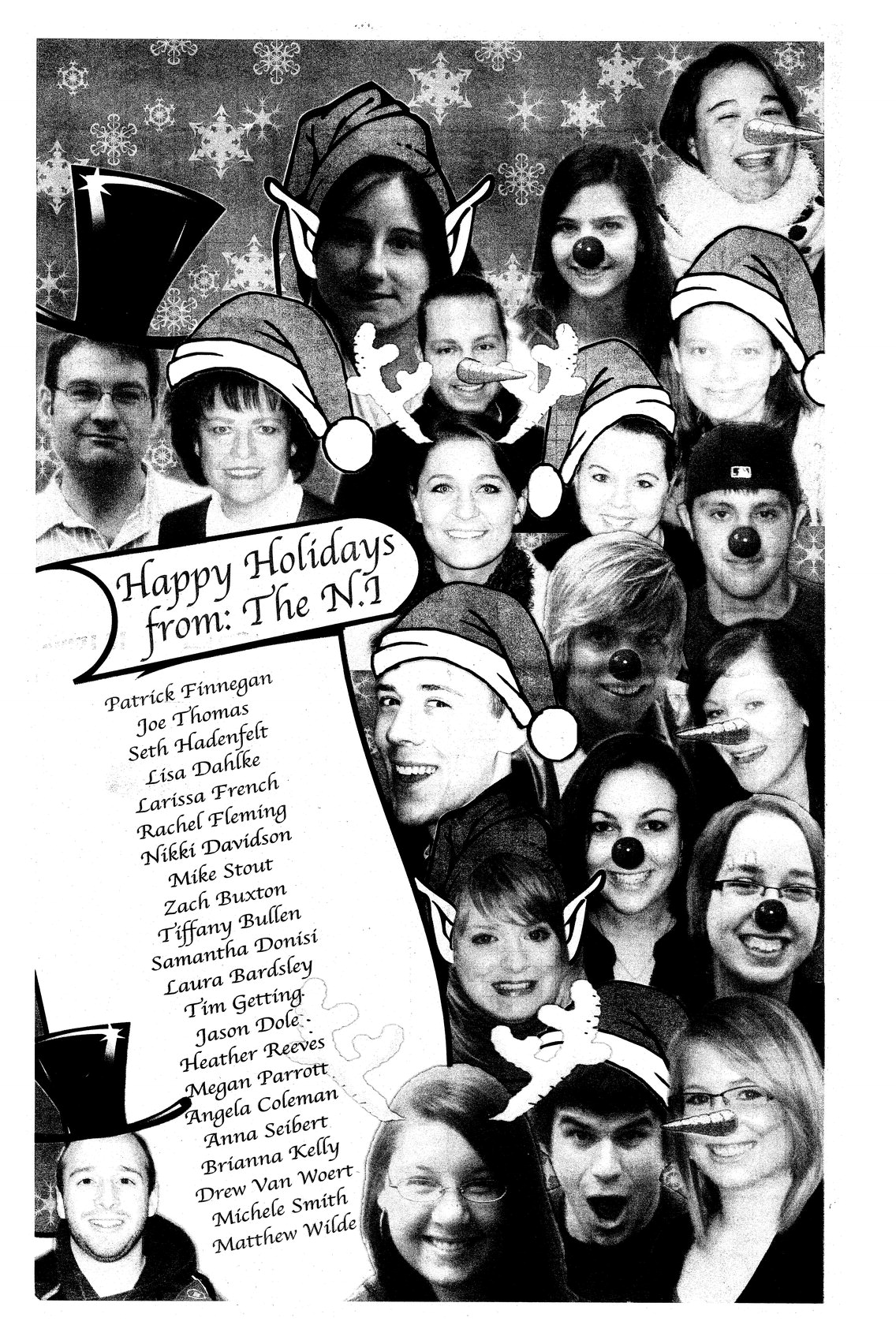 Happy Holidays from: The N.I

Patrick Finnegan
Joe Thomas
Seth Hadenfelt
Lisa Dahlke
Larissa French
Rachel Fleming
Nikki Davidson
Mike Stout
Zach Buxton
Tiffany Bullen
Samantha Donisi
Laura Bardsley
Tim Getting
Jason Dole
Heather Reeves
Megan Parrott
Angela Coleman
Anna Seibert
Brianna Kelly
Drew Van Woert
Michele Smith
Matthew Wilde